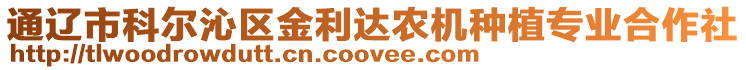 通辽市科尔沁区金利达农机种植专业合作社
http://tlwoodrowdutt.cn.coovee.com